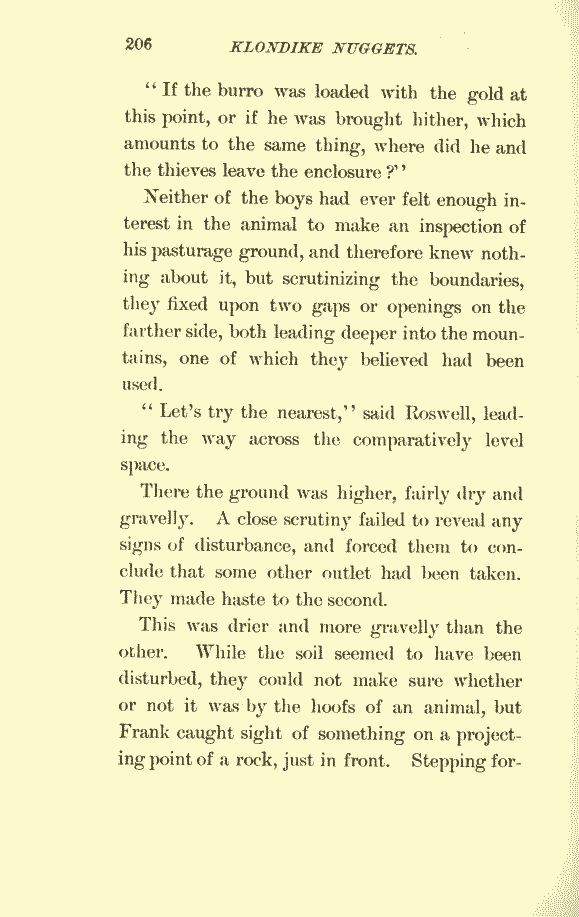 206 KLONDIKE NUGGETS.

"If the burro was loaded with the gold at this point, or if he was brought hither, which amounts to the same thing, where did he and the thieves leave the enclosure?"

Neither of the boys had ever felt enough interest in the animal to make an inspection of his pasturage ground, and therefore knew nothing about it, but scrutinizing the boundaries, they fixed upon two gaps or openings on the farther side, both leading deeper into the mountains, one of which they believed had been used.

"Let's try the nearest," said Roswell, leading the way across the comparatively level space.

There the ground was higher, fairly dry and gravelly. A close scrutiny failed to reveal any signs of disturbance, and forced them to conclude that some other outlet had been taken. They made haste to the second.

This was drier and more gravelly than the other. While the soil seemed to have been disturbed, they could not make sure whether or not it was by the hoofs of an animal, but Frank caught sight of something on a projecting point of a rock, just in front. Stepping for-